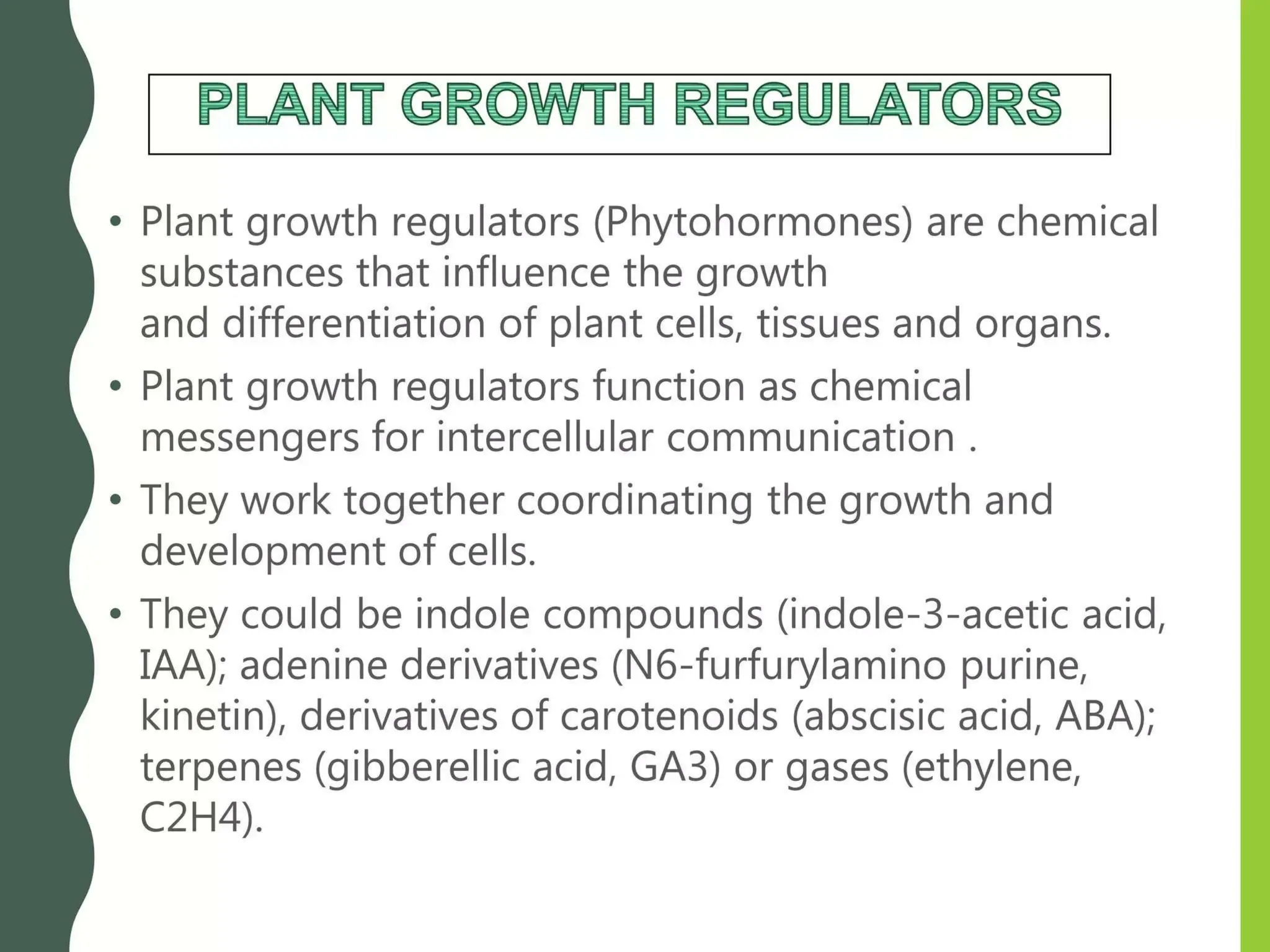 PLANT GROWTH REGULATORS

• Plant growth regulators (Phytohormones) are chemical substances that influence the growth and differentiation of plant cells, tissues and organs.

• Plant growth regulators function as chemical messengers for intercellular communication .

• They work together coordinating the growth and development of cells.

• They could be indole compounds (indole-3-acetic acid, IAA); adenine derivatives (N6-furfurylamino purine, kinetin), derivatives of carotenoids (abscisic acid, ABA); terpenes (gibberellic acid, GA3) or gases (ethylene, C2H4).